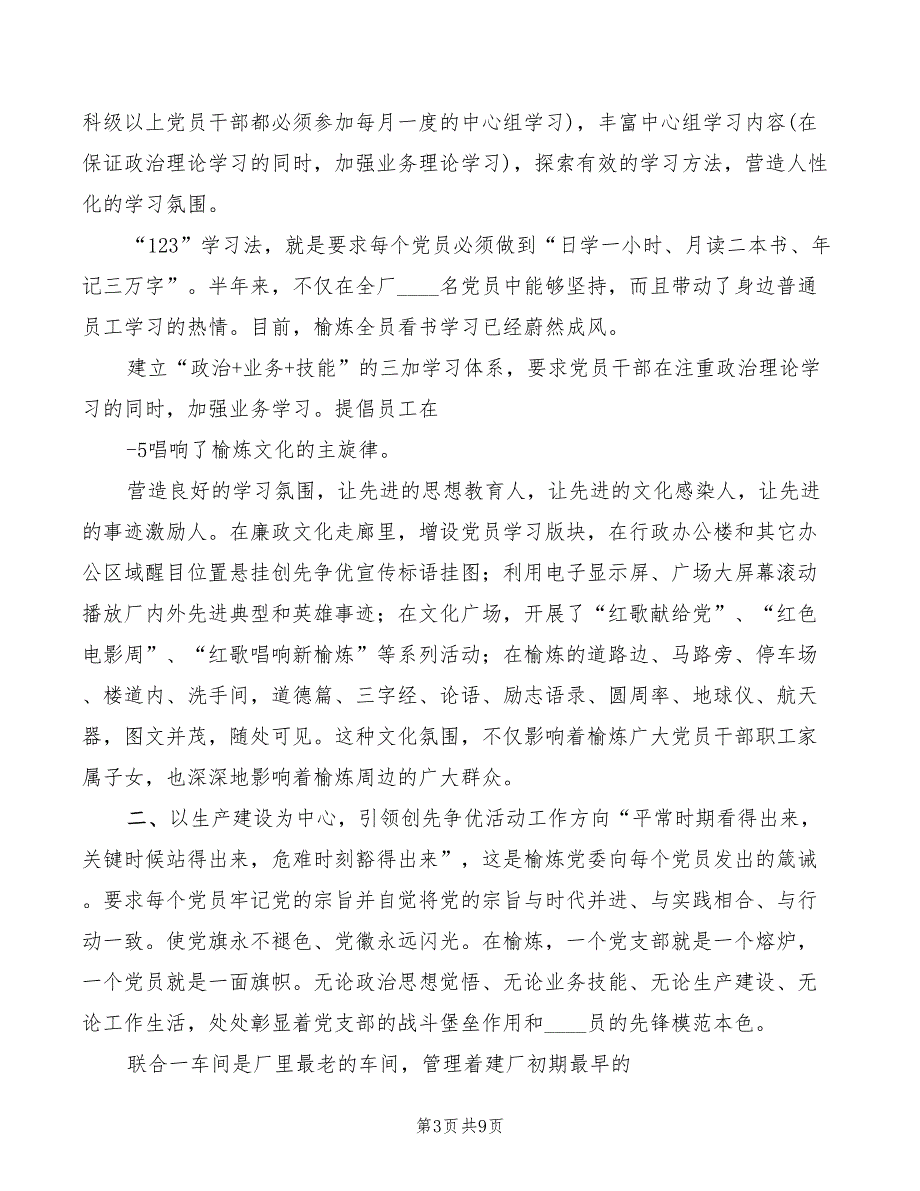 科级以上党员干部都必须参加每月一度的中心组学习），丰富中心组学习内容(在保证政治理论学习的同时，加强业务理论学习），探索有效的学习方法，营造人性化的学习氛围。

“123”学习法，就是要求每个党员必须做到“日学一小时、月读二本书、年记三万字”。半年来，不仅在全厂____名党员中能够坚持，而且带动了身边普通员工学习的热情。目前，榆炼全员看书学习已经蔚然成风。

建立“政治+业务+技能”的三加学习体系，要求党员干部在注重政治理论学习的同时，加强业务学习。提倡员工在

-5唱响了榆炼文化的主旋律。

营造良好的学习氛围，让先进的思想教育人，让先进的文化感染人，让先进的事迹激励人。在廉政文化走廊里，增设党员学习版块，在行政办公楼和其它办公区域醒目位置悬挂创先争优宣传标语挂图；利用电子显示屏、广场大屏幕滚动播放厂内外先进典型和英雄事迹；在文化广场，开展了“红歌献给党”、“红色电影周”、“红歌唱响新榆炼”等系列活动；在榆炼的道路边、马路旁、停车场、楼道内、洗手间，道德篇、三字经、论语、励志语录、圆周率、地球仪、航天器，图文并茂，随处可见。这种文化氛围，不仅影响着榆炼广大党员干部职工家属子女，也深深地影响着榆炼周边的广大群众。

二、以生产建设为中心，引领创先争优活动工作方向“平常时期看得出来，关键时候站得出来，危难时刻豁得出来”，这是榆炼党委向每个党员发出的箴诫。要求每个党员牢记党的宗旨并自觉将党的宗旨与时代并进、与实践相合、与行动一致。使党旗永不褪色、党徽永远闪光。在榆炼，一个党支部就是一个熔炉，一个党员就是一面旗帜。无论政治思想觉悟、无论业务技能、无论生产建设、无论工作生活，处处彰显着党支部的战斗堡垒作用和____员的先锋模范本色。

联合一车间是厂里最老的车间，管理着建厂初期最早的

第3页 共9页